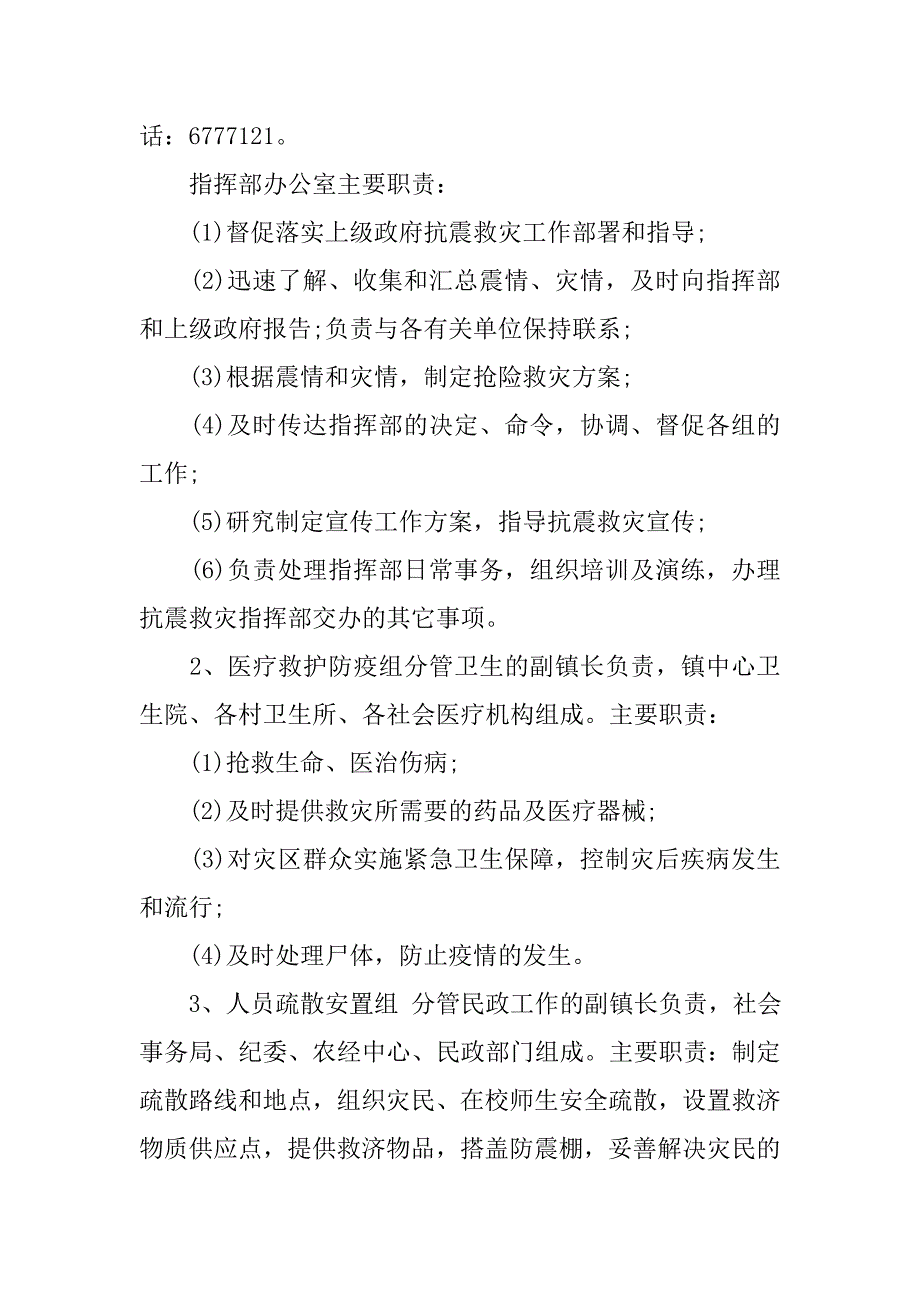 话：6777121。

指挥部办公室主要职责：

(1)督促落实上级政府抗震救灾工作部署和指导;

(2)迅速了解、收集和汇总震情、灾情，及时向指挥部和上级政府报告;负责与各有关单位保持联系;

(3)根据震情和灾情，制定抢险救灾方案;

(4)及时传达指挥部的决定、命令，协调、督促各组的工作;

(5)研究制定宣传工作方案，指导抗震救灾宣传;

(6)负责处理指挥部日常事务，组织培训及演练，办理抗震救灾指挥部交办的其它事项。

2、医疗救护防疫组分管卫生的副镇长负责，镇中心卫生院、各村卫生所、各社会医疗机构组成。主要职责：

(1)抢救生命、医治伤病;

(2)及时提供救灾所需要的药品及医疗器械;

(3)对灾区群众实施紧急卫生保障，控制灾后疾病发生和流行;

(4)及时处理尸体，防止疫情的发生。

3、人员疏散安置组 分管民政工作的副镇长负责，社会事务局、纪委、农经中心、民政部门组成。主要职责：制定疏散路线和地点，组织灾民、在校师生安全疏散，设置救济物质供应点，提供救济物品，搭盖防震棚，妥善解决灾民的